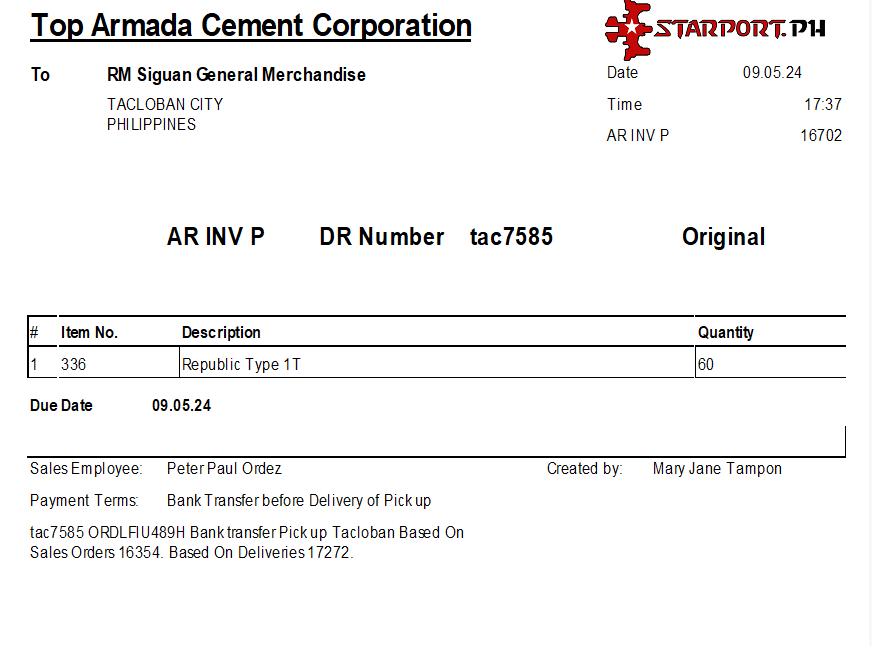 Top Armada Cement Corporation

STARPORT.PH

To RM Siguan General Merchandise
TACLOBAN CITY
PHILIPPINES

Date 09.05.24
Time 17:37
AR INV P 16702

AR INV P DR Number tac7585 Original

| # | Item No. | Description | Quantity |
|---|---|---|---|
| 1 | 336 | Republic Type 1T | 60 |

Due Date 09.05.24

Sales Employee: Peter Paul Ordez
Created by: Mary Jane Tampon

Payment Terms: Bank Transfer before Delivery of Pick up

tac7585 ORDLFIU489H Bank transfer Pick up Tacloban Based On Sales Orders 16354. Based On Deliveries 17272.